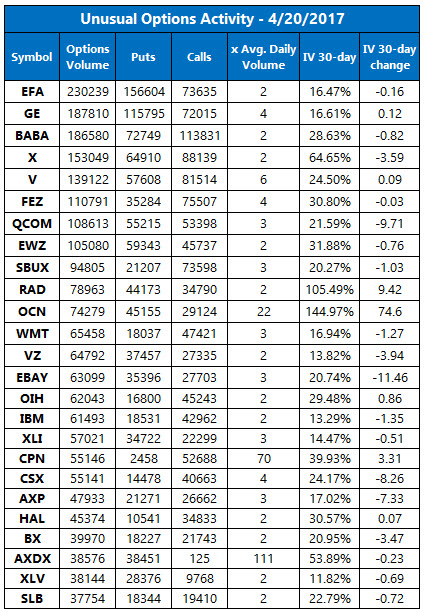 Unusual Options Activity - 4/20/2017

| Symbol | Options Volume | Puts | Calls | x Avg. Daily Volume | IV 30-day | IV 30-day change |
|---|---|---|---|---|---|---|
| EFA | 230239 | 156604 | 73635 | 2 | 16.47% | -0.16 |
| GE | 187810 | 115795 | 72015 | 4 | 16.61% | 0.12 |
| BABA | 186580 | 72749 | 113831 | 2 | 28.63% | -0.82 |
| X | 153049 | 64910 | 88139 | 2 | 64.65% | -3.59 |
| V | 139122 | 57608 | 81514 | 6 | 24.50% | 0.09 |
| FEZ | 110791 | 35284 | 75507 | 4 | 30.80% | -0.03 |
| QCOM | 108613 | 55215 | 53398 | 3 | 21.59% | -9.71 |
| EWZ | 105080 | 59343 | 45737 | 2 | 31.88% | -0.76 |
| SBUX | 94805 | 21207 | 73598 | 3 | 20.27% | -1.03 |
| RAD | 78963 | 44173 | 34790 | 2 | 105.49% | 9.42 |
| OCN | 74279 | 45155 | 29124 | 22 | 144.97% | 74.6 |
| WMT | 65458 | 18037 | 47421 | 3 | 16.94% | -1.27 |
| VZ | 64792 | 37457 | 27335 | 2 | 13.82% | -3.94 |
| EBAY | 63099 | 35396 | 27703 | 3 | 20.74% | -11.46 |
| OIH | 62043 | 16800 | 45243 | 2 | 29.48% | 0.86 |
| IBM | 61493 | 18531 | 42962 | 2 | 13.29% | -1.35 |
| XLI | 57021 | 34722 | 22299 | 3 | 14.47% | -0.51 |
| CPN | 55146 | 2458 | 52688 | 70 | 39.93% | 3.31 |
| CSX | 55141 | 14478 | 40663 | 4 | 24.17% | -8.26 |
| AXP | 47933 | 21271 | 26662 | 3 | 17.02% | -7.33 |
| HAL | 45374 | 10541 | 34833 | 2 | 30.57% | 0.07 |
| BX | 39970 | 18227 | 21743 | 2 | 20.95% | -3.47 |
| AXDX | 38576 | 38451 | 125 | 111 | 53.89% | -0.23 |
| XLV | 38144 | 28376 | 9768 | 2 | 11.82% | -0.69 |
| SLB | 37754 | 18344 | 19410 | 2 | 22.79% | -0.72 |